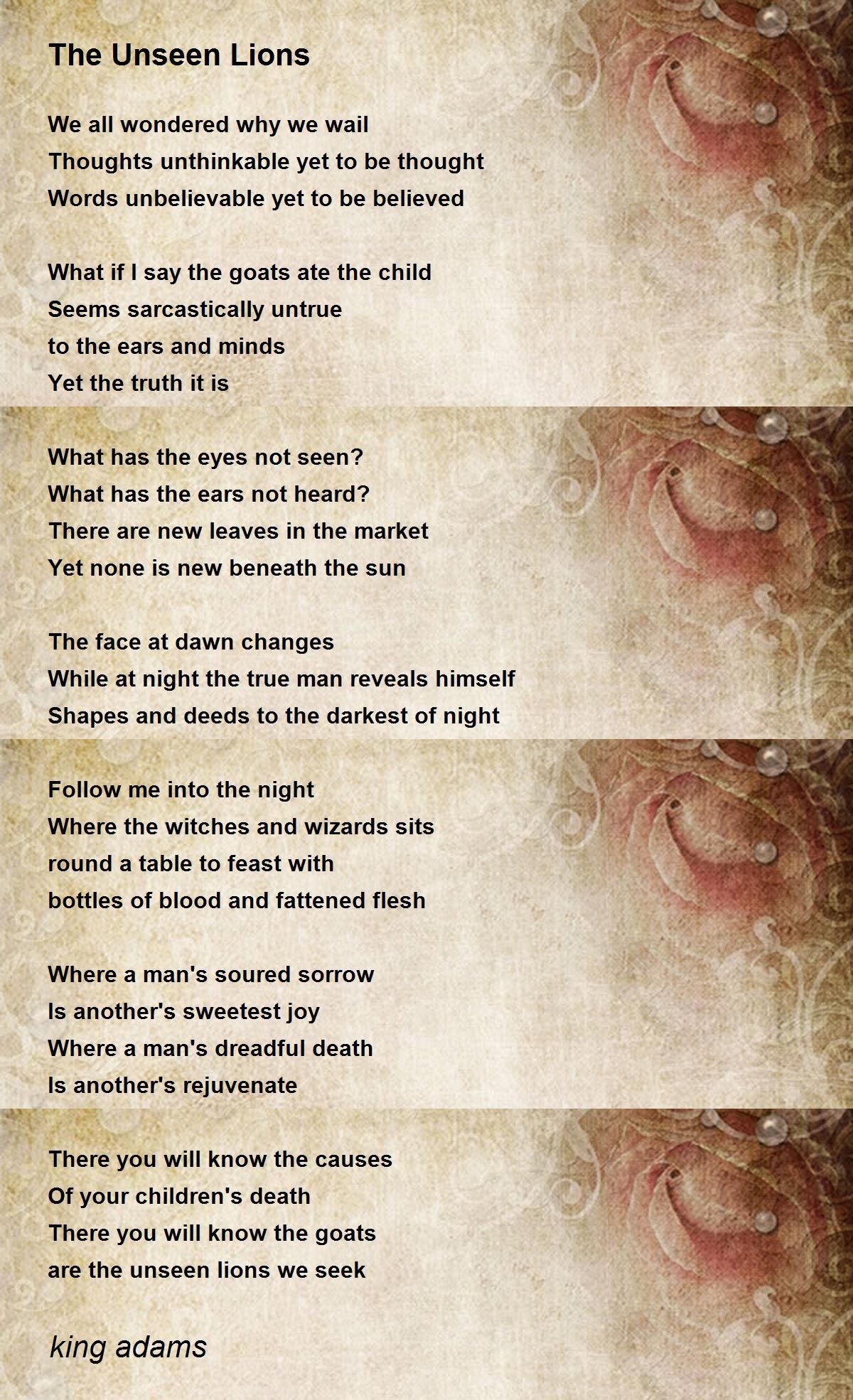 The Unseen Lions

We all wondered why we wail
Thoughts unthinkable yet to be thought
Words unbelievable yet to be believed

What if I say the goats ate the child
Seems sarcastically untrue
to the ears and minds
Yet the truth it is

What has the eyes not seen?
What has the ears not heard?
There are new leaves in the market
Yet none is new beneath the sun

The face at dawn changes
While at night the true man reveals himself
Shapes and deeds to the darkest of night

Follow me into the night
Where the witches and wizards sits
round a table to feast with
bottles of blood and fattened flesh

Where a man's soured sorrow
Is another's sweetest joy
Where a man's dreadful death
Is another's rejuvenate

There you will know the causes
Of your children's death
There you will know the goats
are the unseen lions we seek

king adams